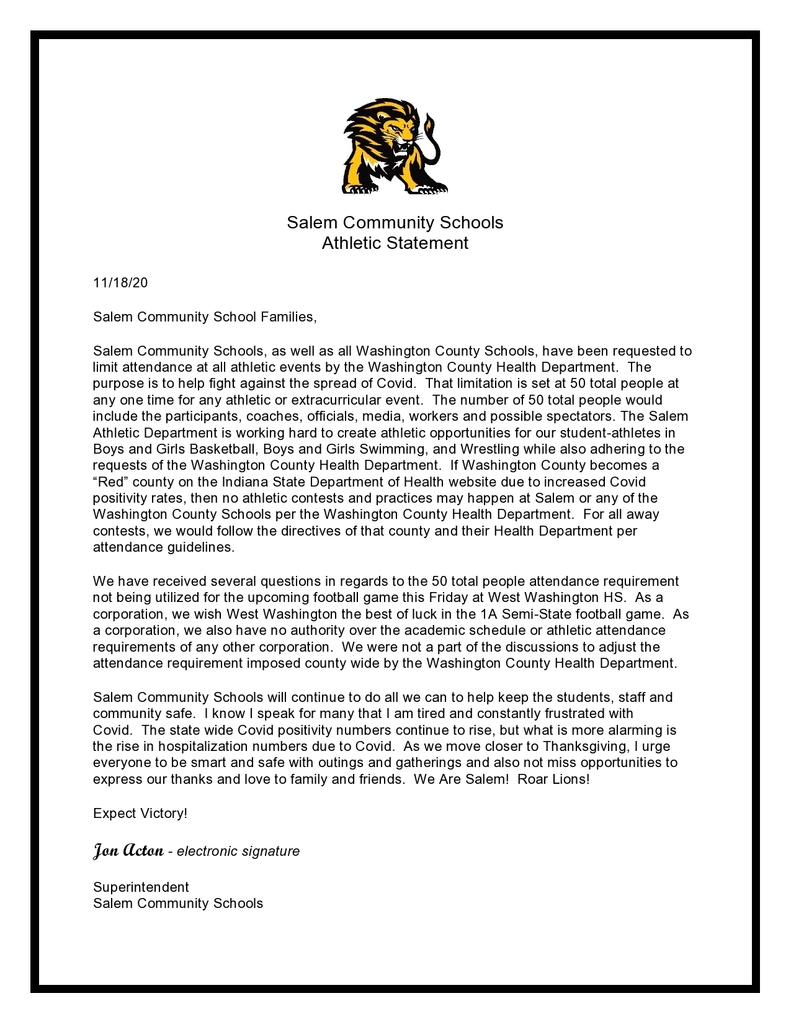 Salem Community Schools
Athletic Statement

11/18/20

Salem Community School Families,

Salem Community Schools, as well as all Washington County Schools, have been requested to limit attendance at all athletic events by the Washington County Health Department. The purpose is to help fight against the spread of Covid. That limitation is set at 50 total people at any one time for any athletic or extracurricular event. The number of 50 total people would include the participants, coaches, officials, media, workers and possible spectators. The Salem Athletic Department is working hard to create athletic opportunities for our student-athletes in Boys and Girls Basketball, Boys and Girls Swimming, and Wrestling while also adhering to the requests of the Washington County Health Department. If Washington County becomes a "Red" county on the Indiana State Department of Health website due to increased Covid positivity rates, then no athletic contests and practices may happen at Salem or any of the Washington County Schools per the Washington County Health Department. For all away contests, we would follow the directives of that county and their Health Department per attendance guidelines.

We have received several questions in regards to the 50 total people attendance requirement not being utilized for the upcoming football game this Friday at West Washington HS. As a corporation, we wish West Washington the best of luck in the 1A Semi-State football game. As a corporation, we also have no authority over the academic schedule or athletic attendance requirements of any other corporation. We were not a part of the discussions to adjust the attendance requirement imposed county wide by the Washington County Health Department.

Salem Community Schools will continue to do all we can to help keep the students, staff and community safe. I know I speak for many that I am tired and constantly frustrated with Covid. The state wide Covid positivity numbers continue to rise, but what is more alarming is the rise in hospitalization numbers due to Covid. As we move closer to Thanksgiving, I urge everyone to be smart and safe with outings and gatherings and also not miss opportunities to express our thanks and love to family and friends. We Are Salem! Roar Lions!

Expect Victory!

Jon Acton - electronic signature

Superintendent
Salem Community Schools